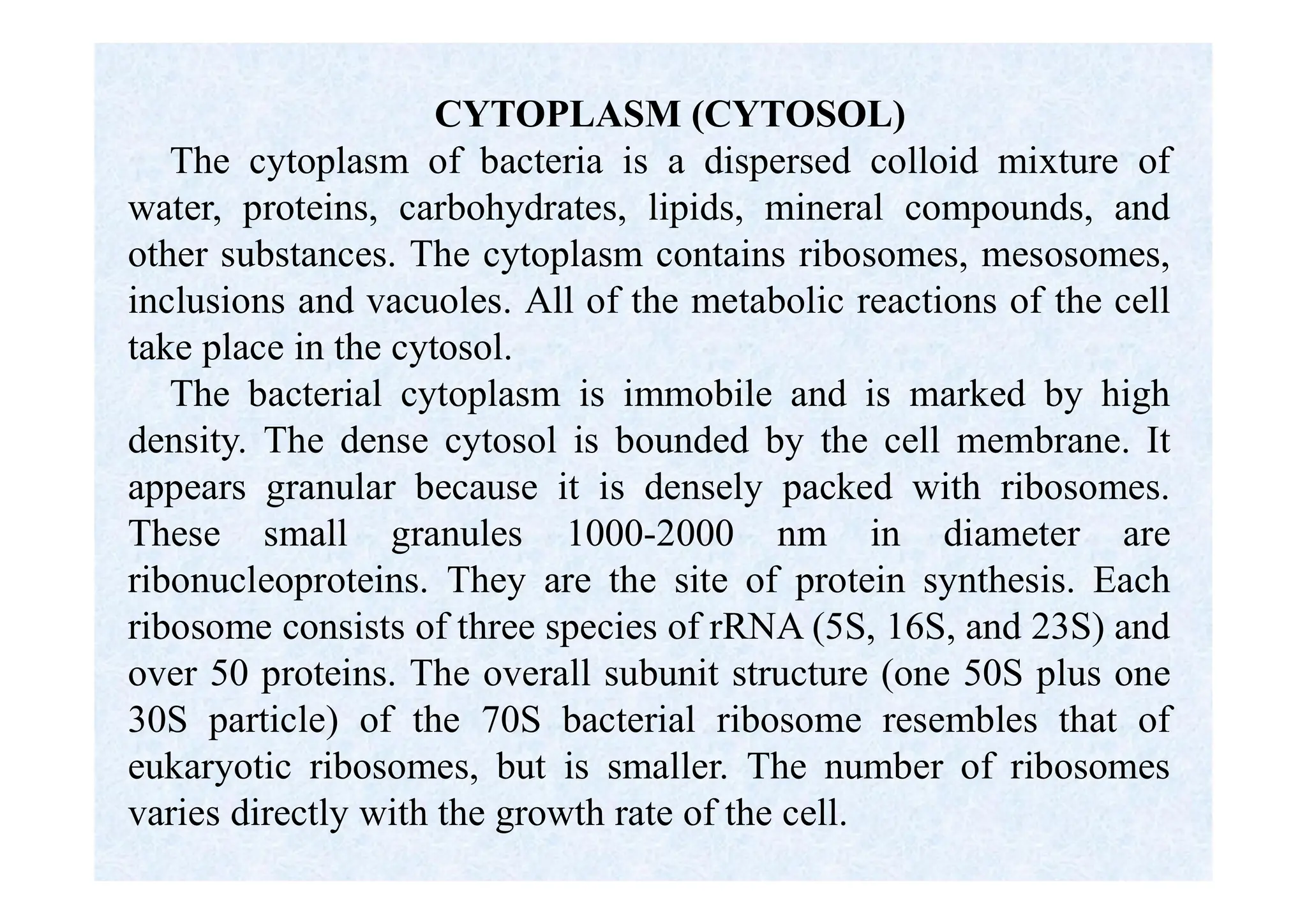 CYTOPLASM (CYTOSOL)

The cytoplasm of bacteria is a dispersed colloid mixture of water, proteins, carbohydrates, lipids, mineral compounds, and other substances. The cytoplasm contains ribosomes, mesosomes, inclusions and vacuoles. All of the metabolic reactions of the cell take place in the cytosol.

The bacterial cytoplasm is immobile and is marked by high density. The dense cytosol is bounded by the cell membrane. It appears granular because it is densely packed with ribosomes. These small granules 1000-2000 nm in diameter are ribonucleoproteins. They are the site of protein synthesis. Each ribosome consists of three species of rRNA (5S, 16S, and 23S) and over 50 proteins. The overall subunit structure (one 50S plus one 30S particle) of the 70S bacterial ribosome resembles that of eukaryotic ribosomes, but is smaller. The number of ribosomes varies directly with the growth rate of the cell.